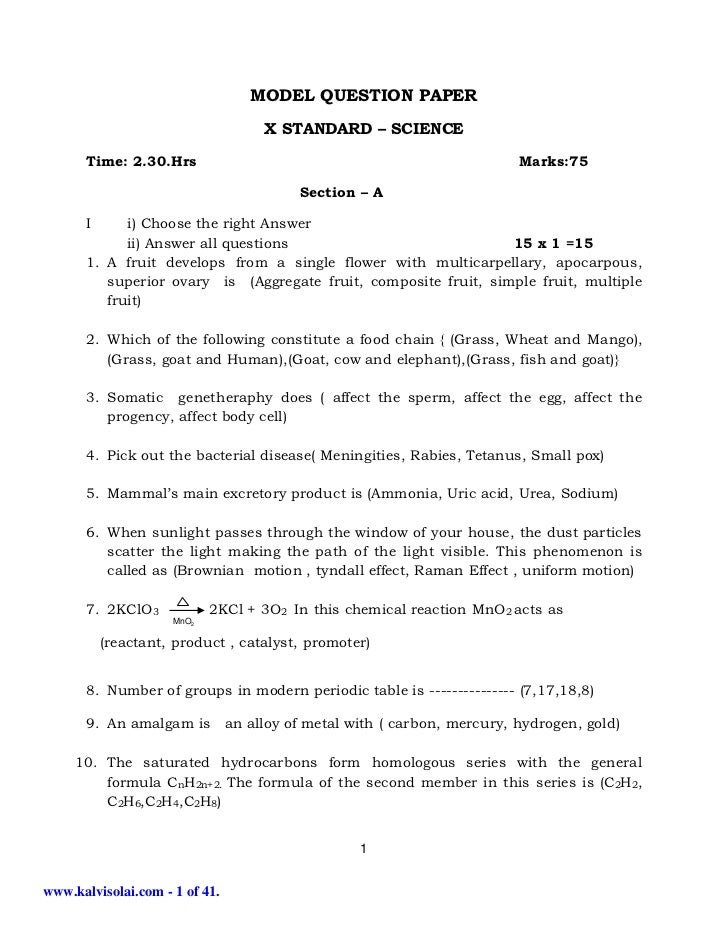 MODEL QUESTION PAPER

X STANDARD – SCIENCE

Time: 2.30.Hrs Marks:75

Section – A

I i) Choose the right Answer
ii) Answer all questions 15 x 1 =15

1. A fruit develops from a single flower with multicarpellary, apocarpous, superior ovary is (Aggregate fruit, composite fruit, simple fruit, multiple fruit)

2. Which of the following constitute a food chain { (Grass, Wheat and Mango), (Grass, goat and Human),(Goat, cow and elephant),(Grass, fish and goat)}

3. Somatic genetheraphy does ( affect the sperm, affect the egg, affect the progency, affect body cell)

4. Pick out the bacterial disease( Meningities, Rabies, Tetanus, Small pox)

5. Mammal's main excretory product is (Ammonia, Uric acid, Urea, Sodium)

6. When sunlight passes through the window of your house, the dust particles scatter the light making the path of the light visible. This phenomenon is called as (Brownian motion , tyndall effect, Raman Effect , uniform motion)

7. $2KClO_3 \xrightarrow[MnO_2]{\triangle} 2KCl + 3O_2$ In this chemical reaction $MnO_2$ acts as (reactant, product , catalyst, promoter)

8. Number of groups in modern periodic table is -------------- (7,17,18,8)

9. An amalgam is an alloy of metal with ( carbon, mercury, hydrogen, gold)

10. The saturated hydrocarbons form homologous series with the general formula $C_nH_{2n+2}$. The formula of the second member in this series is ($C_2H_2$, $C_2H_6$,$C_2H_4$,$C_2H_8$)

1

www.kalvisolai.com - 1 of 41.